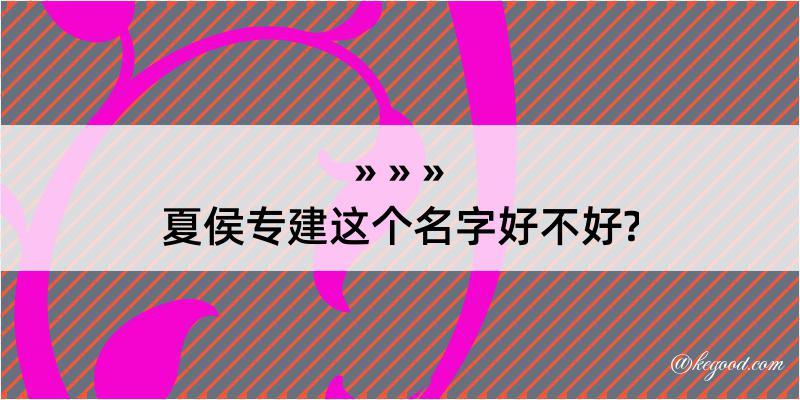 » » »

夏侯专建这个名字好不好?

@kegood.com